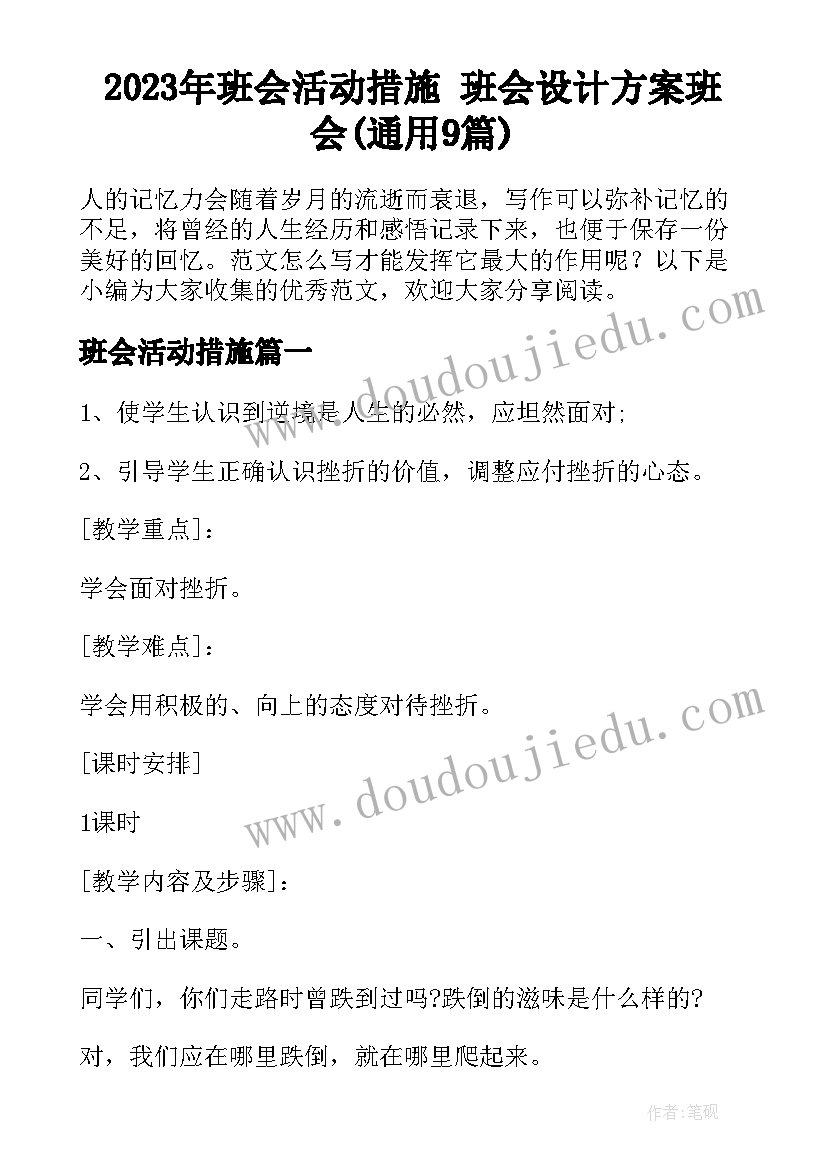 2023年班会活动措施 班会设计方案班会(通用9篇)

人的记忆力会随着岁月的流逝而衰退，写作可以弥补记忆的不足，将曾经的人生经历和感悟记录下来，也便于保存一份美好的回忆。范文怎么写才能发挥它最大的作用呢？以下是小编为大家收集的优秀范文，欢迎大家分享阅读。

班会活动措施篇一

1、使学生认识到逆境是人生的必然，应坦然面对;

2、引导学生正确认识挫折的价值，调整应付挫折的心态。

[教学重点]：

学会面对挫折。

[教学难点]：

学会用积极的、向上的态度对待挫折。

[课时安排]

1课时

[教学内容及步骤]：

一、引出课题。

同学们，你们走路时曾跌到过吗?跌倒的滋味是什么样的?

对，我们应在哪里跌倒，就在哪里爬起来。

www.doudoujiedu.com

www.doudoujiedu.com

作者:笔砚